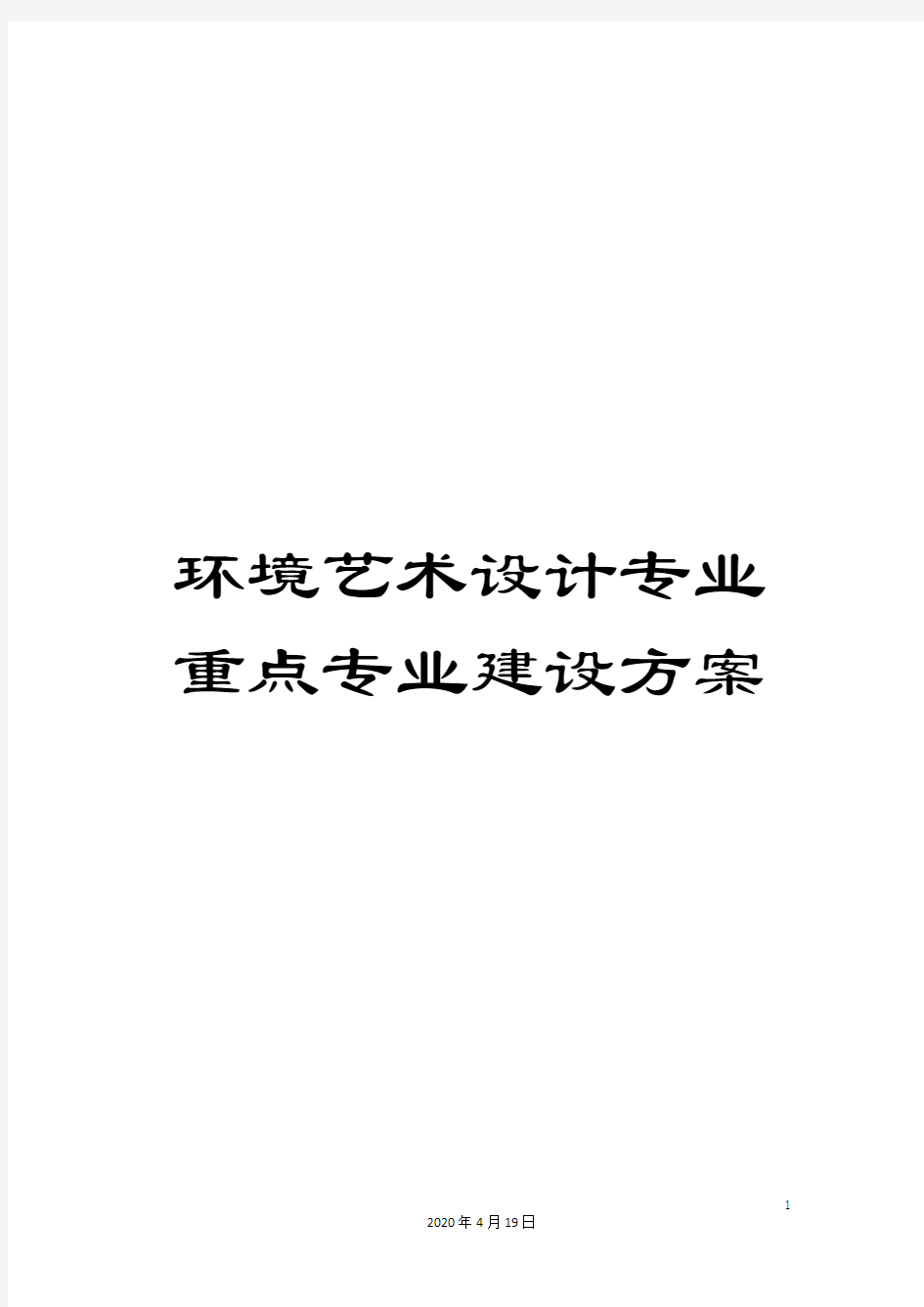 环境艺术设计专业重点专业建设方案

1

2020年4月19日